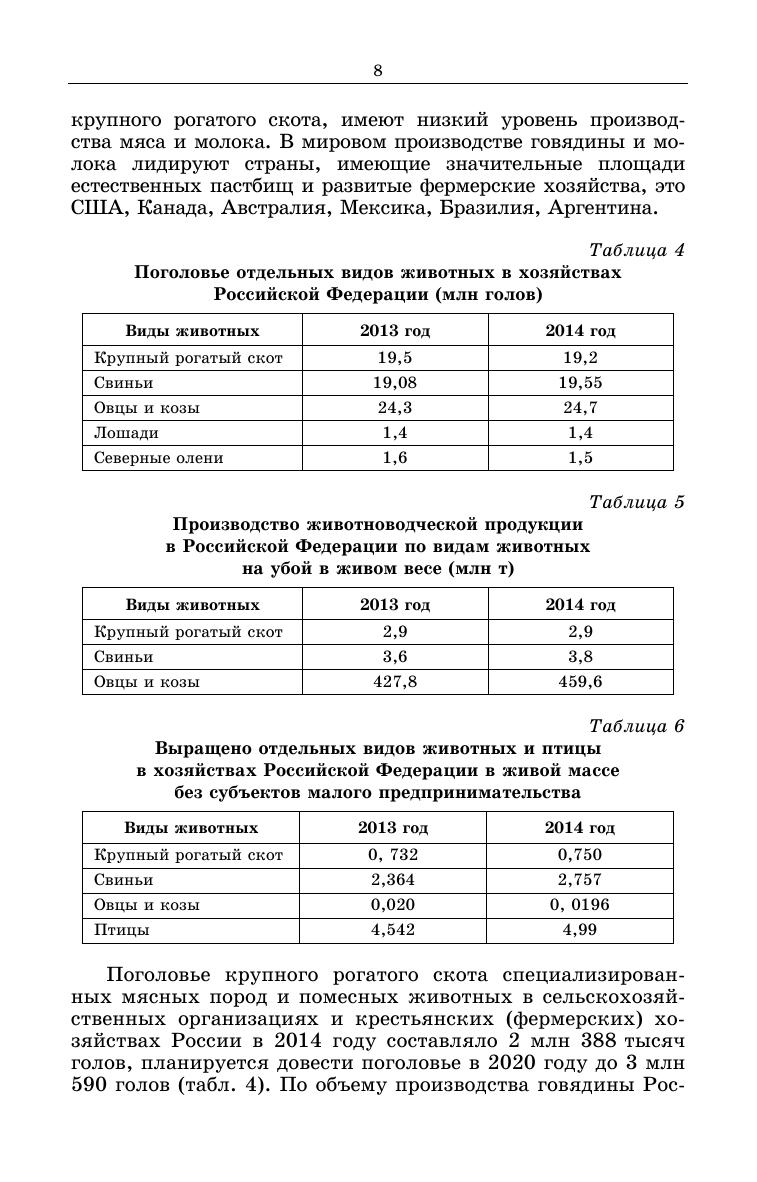 8

крупного рогатого скота, имеют низкий уровень производства мяса и молока. В мировом производстве говядины и молока лидируют страны, имеющие значительные площади естественных пастбищ и развитые фермерские хозяйства, это США, Канада, Австралия, Мексика, Бразилия, Аргентина.

Таблица 4

Поголовье отдельных видов животных в хозяйствах Российской Федерации (млн голов)

| Виды животных | 2013 год | 2014 год |
|---|---|---|
| Крупный рогатый скот | 19,5 | 19,2 |
| Свиньи | 19,08 | 19,55 |
| Овцы и козы | 24,3 | 24,7 |
| Лошади | 1,4 | 1,4 |
| Северные олени | 1,6 | 1,5 |

Таблица 5

Производство животноводческой продукции в Российской Федерации по видам животных на убой в живом весе (млн т)

| Виды животных | 2013 год | 2014 год |
|---|---|---|
| Крупный рогатый скот | 2,9 | 2,9 |
| Свиньи | 3,6 | 3,8 |
| Овцы и козы | 427,8 | 459,6 |

Таблица 6

Выращено отдельных видов животных и птицы в хозяйствах Российской Федерации в живой массе без субъектов малого предпринимательства

| Виды животных | 2013 год | 2014 год |
|---|---|---|
| Крупный рогатый скот | 0, 732 | 0,750 |
| Свиньи | 2,364 | 2,757 |
| Овцы и козы | 0,020 | 0, 0196 |
| Птицы | 4,542 | 4,99 |

Поголовье крупного рогатого скота специализированных мясных пород и помесных животных в сельскохозяйственных организациях и крестьянских (фермерских) хозяйствах России в 2014 году составляло 2 млн 388 тысяч голов, планируется довести поголовье в 2020 году до 3 млн 590 голов (табл. 4). По объему производства говядины Рос-